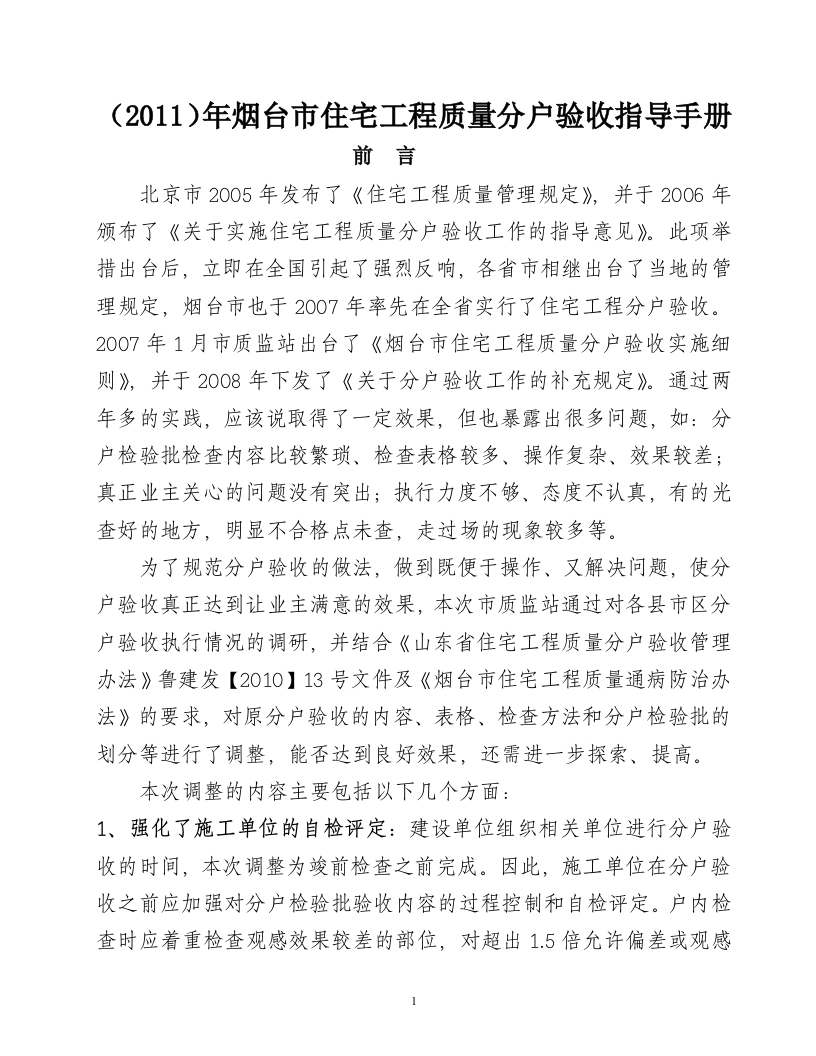 （2011)年烟台市住宅工程质量分户验收指导手册

前　言

北京市 2005 年发布了《住宅工程质量管理规定》，并于 2006 年颁布了《关于实施住宅工程质量分户验收工作的指导意见》。此项举措出台后，立即在全国引起了强烈反响，各省市相继出台了当地的管理规定，烟台市也于 2007 年率先在全省实行了住宅工程分户验收。2007 年 1 月市质监站出台了《烟台市住宅工程质量分户验收实施细则》，并于 2008 年下发了《关于分户验收工作的补充规定》。通过两年多的实践，应该说取得了一定效果，但也暴露出很多问题，如：分户检验批检查内容比较繁琐、检查表格较多、操作复杂、效果较差；真正业主关心的问题没有突出；执行力度不够、态度不认真，有的光查好的地方，明显不合格点未查，走过场的现象较多等。

为了规范分户验收的做法，做到既便于操作、又解决问题，使分户验收真正达到让业主满意的效果，本次市质监站通过对各县市区分户验收执行情况的调研，并结合《山东省住宅工程质量分户验收管理办法》鲁建发【2010】13 号文件及《烟台市住宅工程质量通病防治办法》的要求，对原分户验收的内容、表格、检查方法和分户检验批的划分等进行了调整，能否达到良好效果，还需进一步探索、提高。

本次调整的内容主要包括以下几个方面：

1、强化了施工单位的自检评定：建设单位组织相关单位进行分户验收的时间，本次调整为竣前检查之前完成。因此，施工单位在分户验收之前应加强对分户检验批验收内容的过程控制和自检评定。户内检查时应着重检查观感效果较差的部位，对超出 1.5 倍允许偏差或观感

1